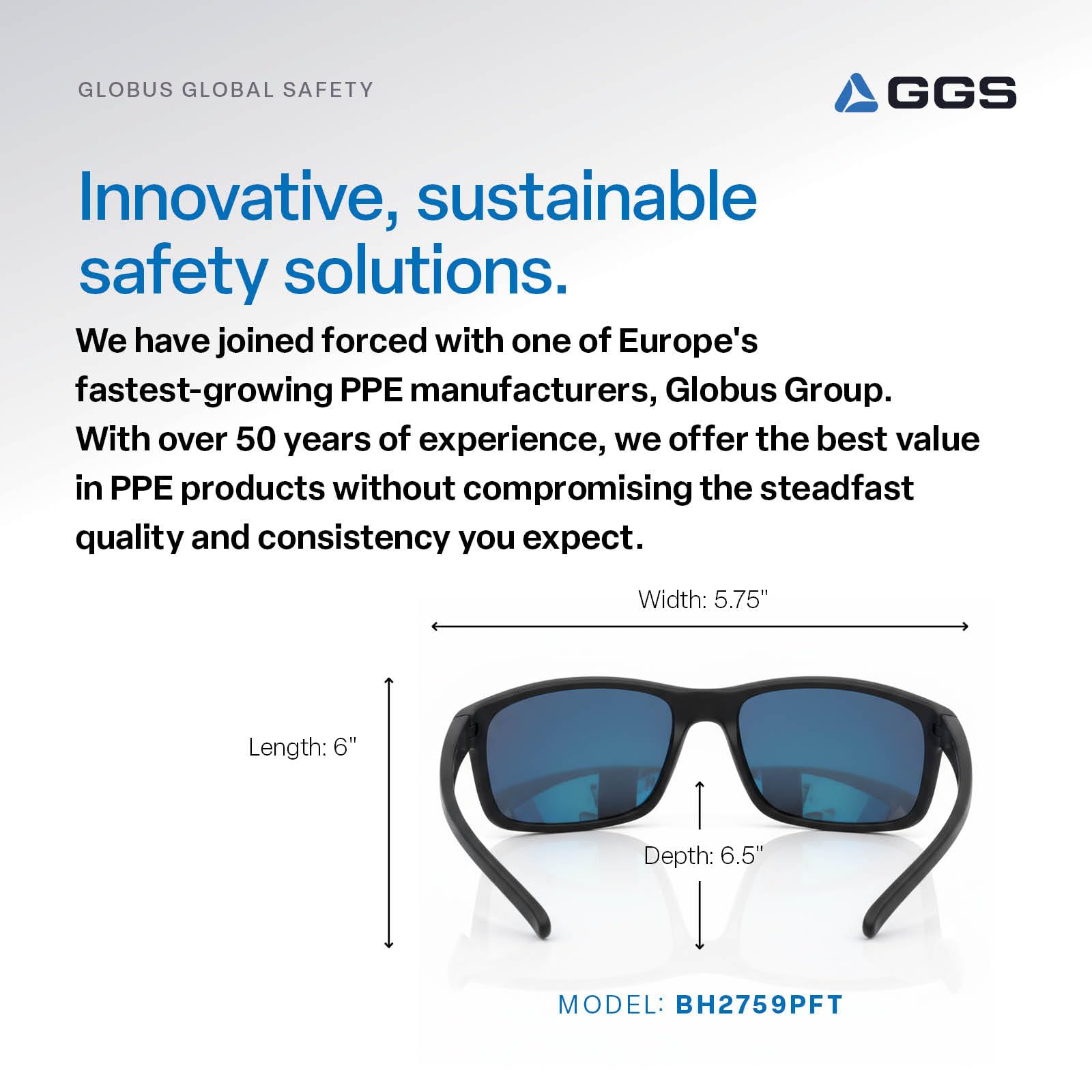 GLOBUS GLOBAL SAFETY

GGS

Innovative, sustainable safety solutions.

We have joined forced with one of Europe's fastest-growing PPE manufacturers, Globus Group. With over 50 years of experience, we offer the best value in PPE products without compromising the steadfast quality and consistency you expect.

Width: 5.75"

Length: 6"

Depth: 6.5"

MODEL: BH2759PFT